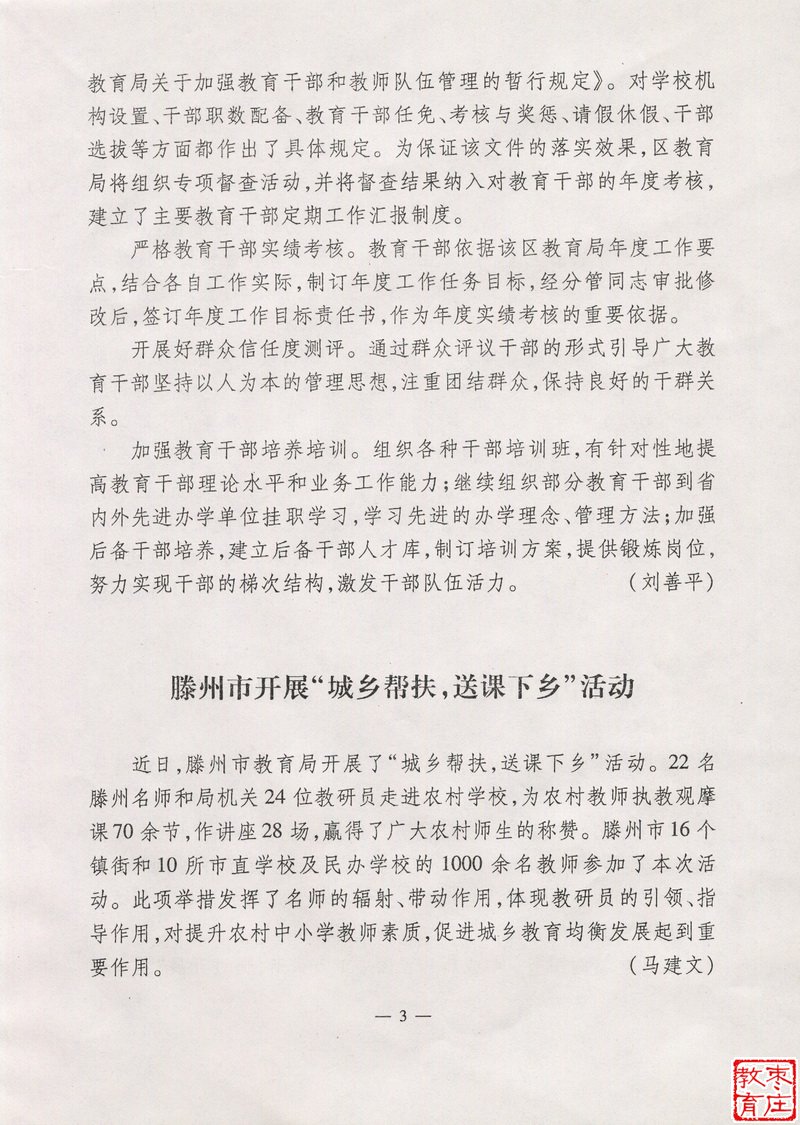 教育局关于加强教育干部和教师队伍管理的暂行规定》。对学校机构设置、干部职数配备、教育干部任免、考核与奖惩、请假休假、干部选拔等方面都作出了具体规定。为保证该文件的落实效果，区教育局将组织专项督查活动，并将督查结果纳入对教育干部的年度考核，建立了主要教育干部定期工作汇报制度。

严格教育干部实绩考核。教育干部依据该区教育局年度工作要点，结合各自工作实际，制订年度工作任务目标，经分管同志审批修改后，签订年度工作目标责任书，作为年度实绩考核的重要依据。

开展好群众信任度测评。通过群众评议干部的形式引导广大教育干部坚持以人为本的管理思想，注重团结群众，保持良好的干群关系。

加强教育干部培养培训。组织各种干部培训班，有针对性地提高教育干部理论水平和业务工作能力；继续组织部分教育干部到省内外先进办学单位挂职学习，学习先进的办学理念、管理方法；加强后备干部培养，建立后备干部人才库，制订培训方案，提供锻炼岗位，努力实现干部的梯次结构，激发干部队伍活力。 （刘善平）

滕州市开展“城乡帮扶，送课下乡”活动

近日，滕州市教育局开展了“城乡帮扶，送课下乡”活动。22名滕州名师和局机关24位教研员走进农村学校，为农村教师执教观摩课70余节，作讲座28场，赢得了广大农村师生的称赞。滕州市16个镇街和10所市直学校及民办学校的1000余名教师参加了本次活动。此项举措发挥了名师的辐射、带动作用，体现教研员的引领、指导作用，对提升农村中小学教师素质，促进城乡教育均衡发展起到重要作用。 （马建文）

— 3 —

枣庄教育